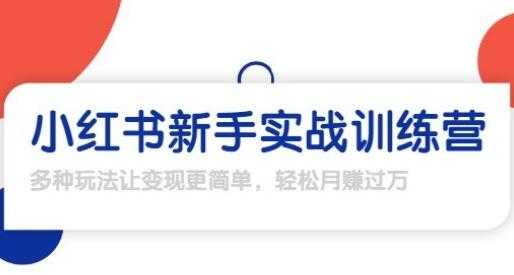 小红书新手实战训练营

多种玩法让变现更简单，轻松月赚过万